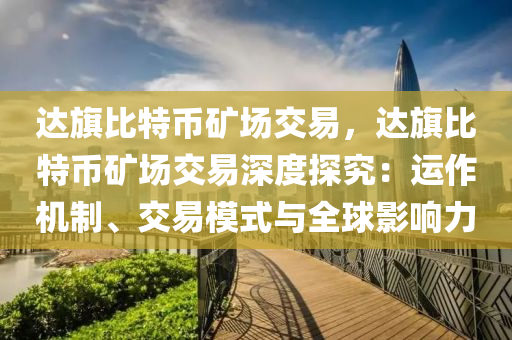 达旗比特币矿场交易，达旗比特币矿场交易深度探究：运作机制、交易模式与全球影响力